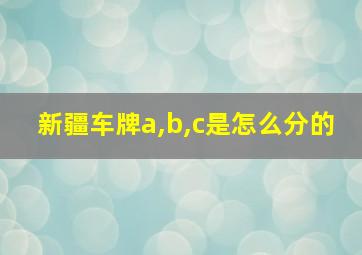 新疆车牌a,b,c是怎么分的